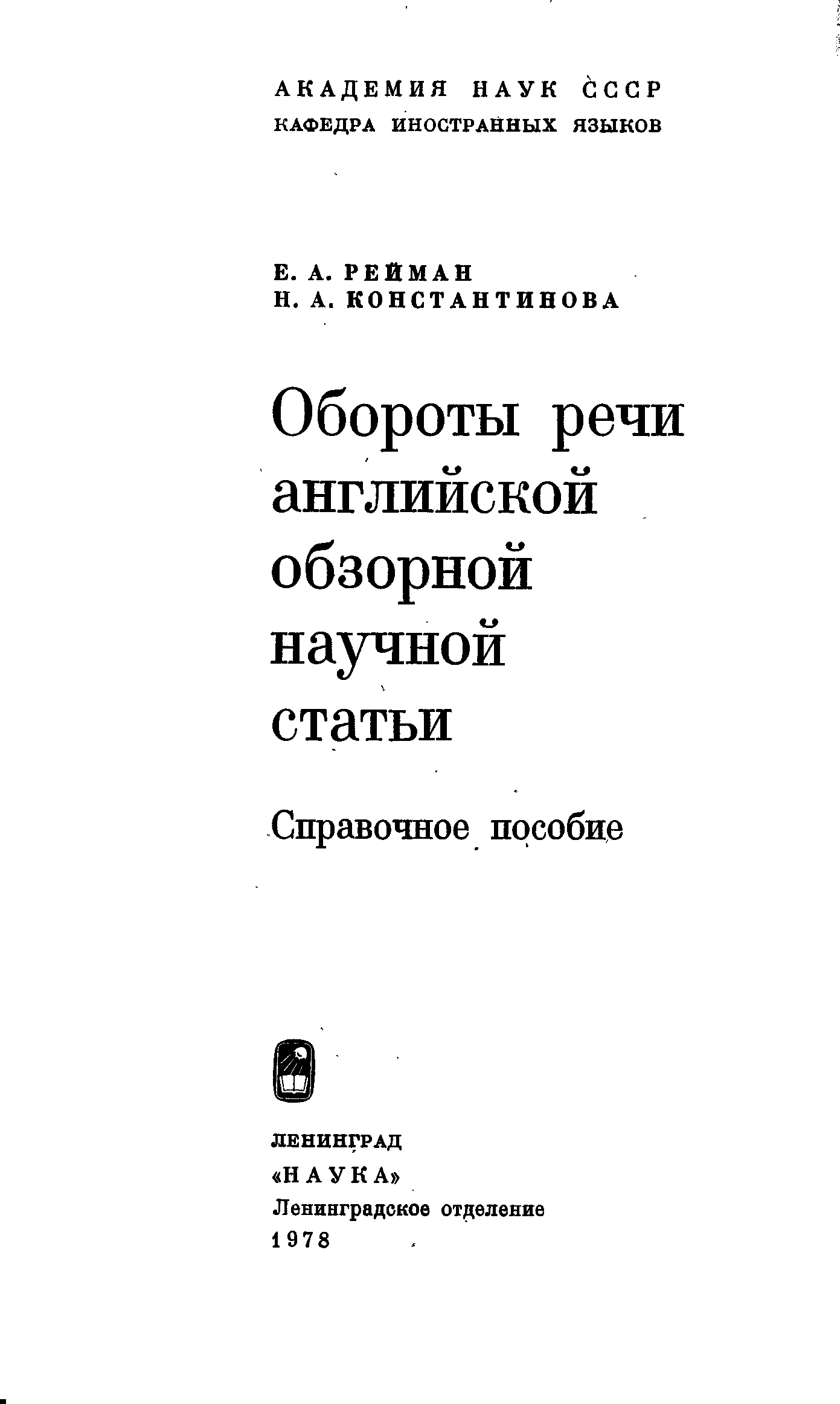 АКАДЕМИЯ НАУК СССР
КАФЕДРА ИНОСТРАННЫХ ЯЗЫКОВ

Е. А. РЕЙМАН
Н. А. КОНСТАНТИНОВА

Обороты речи
английской
обзорной
научной
статьи

Справочное пособие

ЛЕНИНГРАД
«НАУКА»
Ленинградское отделение
1978